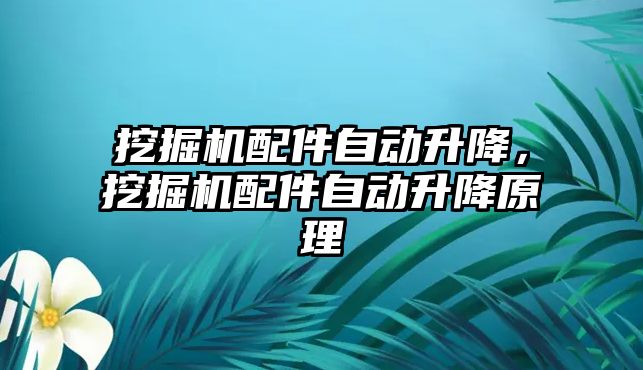 挖掘机配件自动升降，挖掘机配件自动升降原理